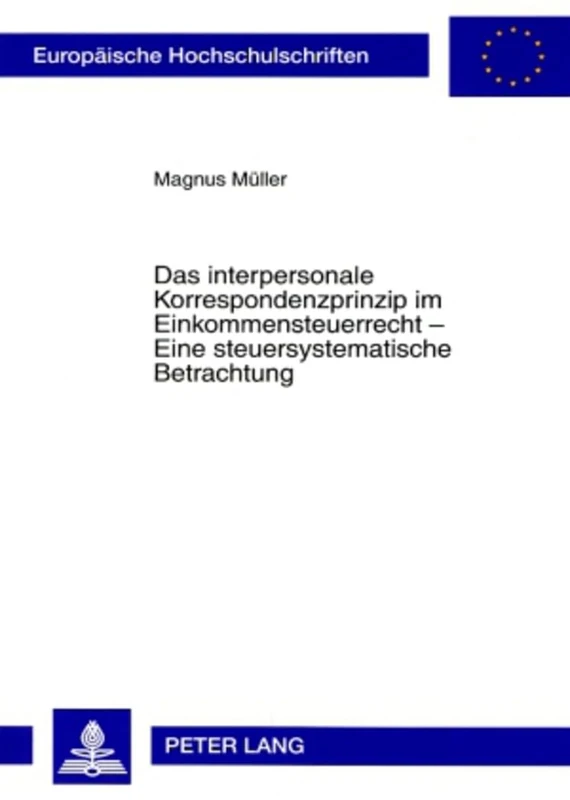 Europäische Hochschulschriften

Magnus Müller

Das interpersonale Korrespondenzprinzip im Einkommensteuerrecht – Eine steuersystematische Betrachtung

PETER LANG